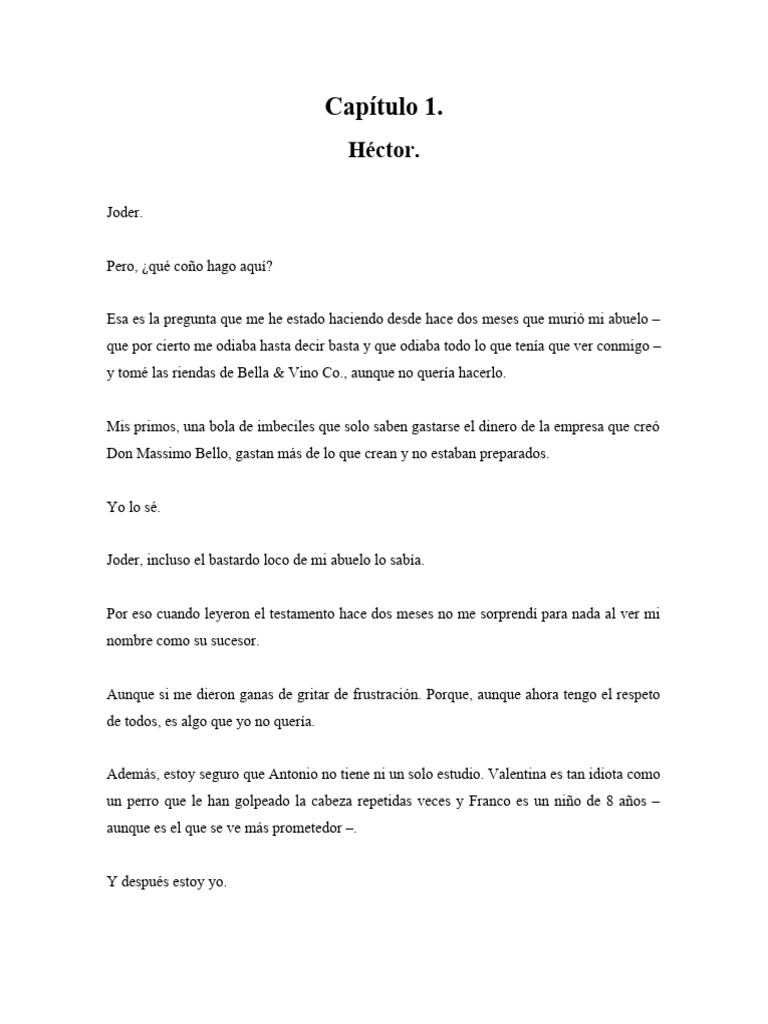 Capítulo 1.

Héctor.

Joder.

Pero, ¿qué coño hago aquí?

Esa es la pregunta que me he estado haciendo desde hace dos meses que murió mi abuelo – que por cierto me odiaba hasta decir basta y que odiaba todo lo que tenía que ver conmigo – y tomé las riendas de Bella & Vino Co., aunque no quería hacerlo.

Mis primos, una bola de imbeciles que solo saben gastarse el dinero de la empresa que creó Don Massimo Bello, gastan más de lo que crean y no estaban preparados.

Yo lo sé.

Joder, incluso el bastardo loco de mi abuelo lo sabía.

Por eso cuando leyeron el testamento hace dos meses no me sorprendí para nada al ver mi nombre como su sucesor.

Aunque si me dieron ganas de gritar de frustración. Porque, aunque ahora tengo el respeto de todos, es algo que yo no quería.

Además, estoy seguro que Antonio no tiene ni un solo estudio. Valentina es tan idiota como un perro que le han golpeado la cabeza repetidas veces y Franco es un niño de 8 años – aunque es el que se ve más prometedor –.

Y después estoy yo.